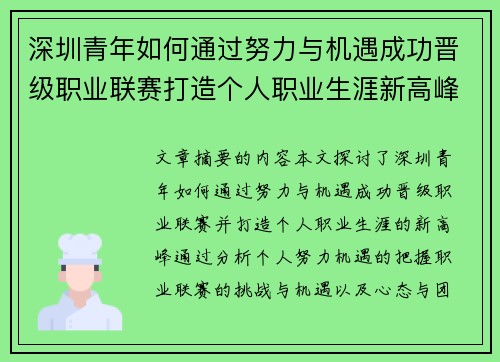 深圳青年如何通过努力与机遇成功晋级职业联赛打造个人职业生涯新高峰

文章摘要的内容本文探讨了深圳青年如何通过努力与机遇成功晋级职业联赛并打造个人职业生涯的新高峰通过分析个人努力机遇的把握职业联赛的挑战与机遇以及心态与团